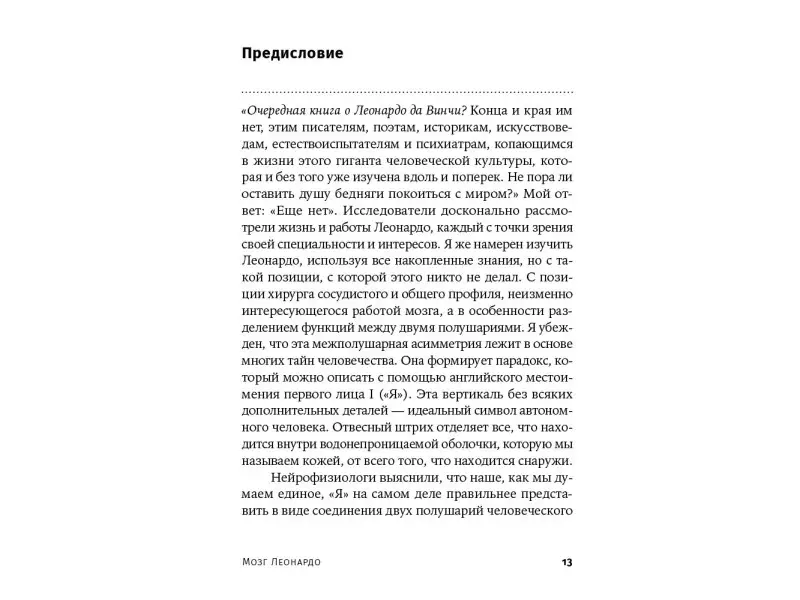 Предисловие

«Очередная книга о Леонардо да Винчи? Конца и края им нет, этим писателям, поэтам, историкам, искусствоведам, естествоиспытателям и психиатрам, копающимся в жизни этого гиганта человеческой культуры, которая и без того уже изучена вдоль и поперек. Не пора ли оставить душу бедняги покоиться с миром?» Мой ответ: «Еще нет». Исследователи досконально рассмотрели жизнь и работы Леонардо, каждый с точки зрения своей специальности и интересов. Я же намерен изучить Леонардо, используя все накопленные знания, но с такой позиции, с которой этого никто не делал. С позиции хирурга сосудистого и общего профиля, неизменно интересующегося работой мозга, а в особенности разделением функций между двумя полушариями. Я убежден, что эта межполушарная асимметрия лежит в основе многих тайн человечества. Она формирует парадокс, который можно описать с помощью английского местоимения первого лица I («Я»). Эта вертикаль без всяких дополнительных деталей — идеальный символ автономного человека. Отвесный штрих отделяет все, что находится внутри водонепроницаемой оболочки, которую мы называем кожей, от всего того, что находится снаружи.

Нейрофизиологи выяснили, что наше, как мы думаем единое, «Я» на самом деле правильнее представить в виде соединения двух полушарий человеческого

Мозг Леонардо 13